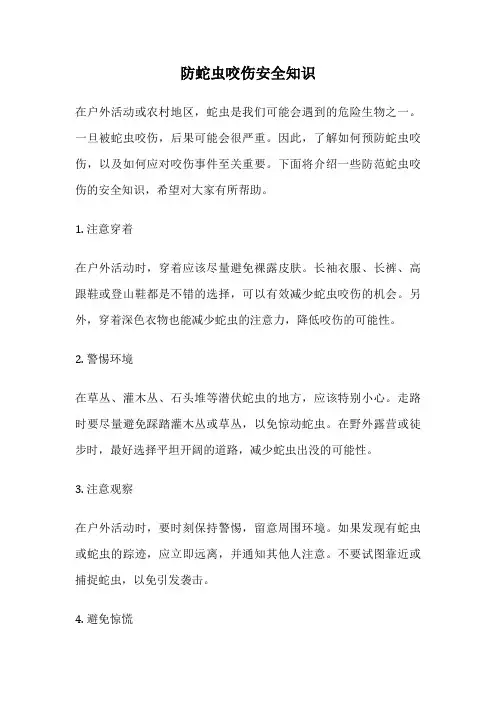 防蛇虫咬伤安全知识

在户外活动或农村地区，蛇虫是我们可能会遇到的危险生物之一。一旦被蛇虫咬伤，后果可能会很严重。因此，了解如何预防蛇虫咬伤，以及如何应对咬伤事件至关重要。下面将介绍一些防范蛇虫咬伤的安全知识，希望对大家有所帮助。

1. 注意穿着

在户外活动时，穿着应该尽量避免裸露皮肤。长袖衣服、长裤、高跟鞋或登山鞋都是不错的选择，可以有效减少蛇虫咬伤的机会。另外，穿着深色衣物也能减少蛇虫的注意力，降低咬伤的可能性。

2. 警惕环境

在草丛、灌木丛、石头堆等潜伏蛇虫的地方，应该特别小心。走路时要尽量避免踩踏灌木丛或草丛，以免惊动蛇虫。在野外露营或徒步时，最好选择平坦开阔的道路，减少蛇虫出没的可能性。

3. 注意观察

在户外活动时，要时刻保持警惕，留意周围环境。如果发现有蛇虫或蛇虫的踪迹，应立即远离，并通知其他人注意。不要试图靠近或捕捉蛇虫，以免引发袭击。

4. 避免惊慌